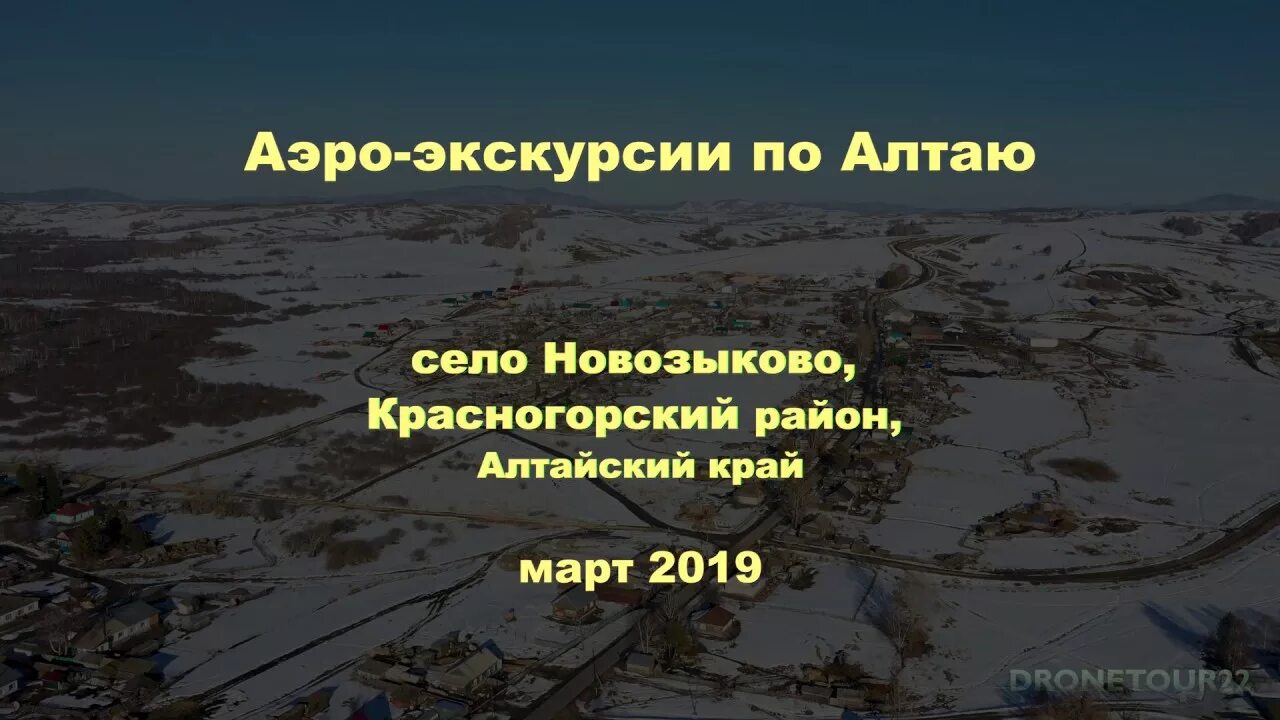 Аэро-экскурсии по Алтаю

село Новозыково,
Красногорский район,
Алтайский край

март 2019

DRONETOUR22